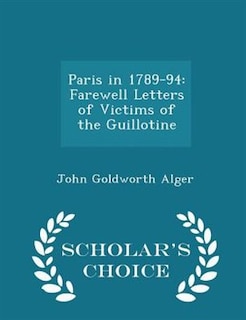 Paris in 1789-94: Farewell Letters of Victims of the Guillotine

John Goldworth Alger

SCHOLAR'S CHOICE